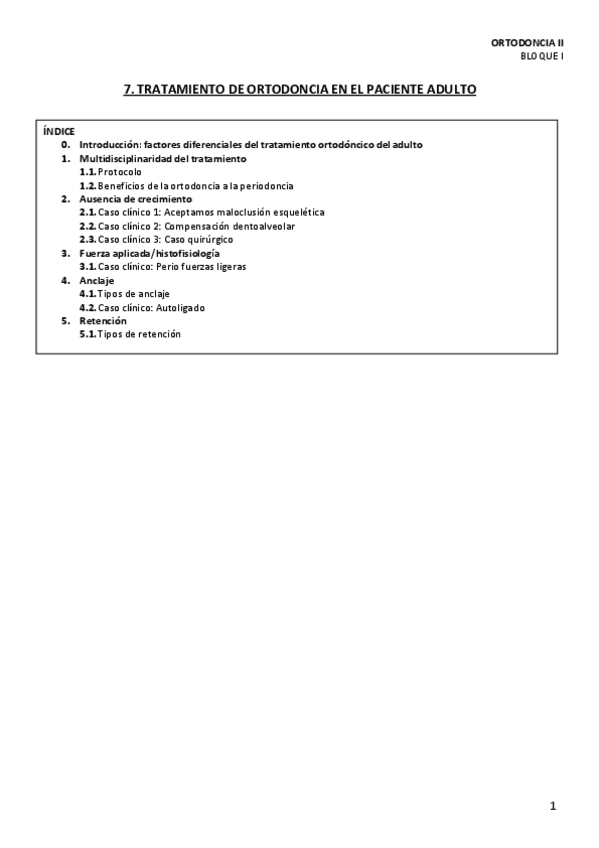 ORTODONCIA II
BLOQUE I

7. TRATAMIENTO DE ORTODONCIA EN EL PACIENTE ADULTO

ÍNDICE
0. Introducción: factores diferenciales del tratamiento ortodóncico del adulto
1. Multidisciplinaridad del tratamiento
1.1. Protocolo
1.2. Beneficios de la ortodoncia a la periodoncia
2. Ausencia de crecimiento
2.1. Caso clínico 1: Aceptamos maloclusión esquelética
2.2. Caso clínico 2: Compensación dentoalveolar
2.3. Caso clínico 3: Caso quirúrgico
3. Fuerza aplicada/histofisiología
3.1. Caso clínico: Perio fuerzas ligeras
4. Anclaje
4.1. Tipos de anclaje
4.2. Caso clínico: Autoligado
5. Retención
5.1. Tipos de retención

1